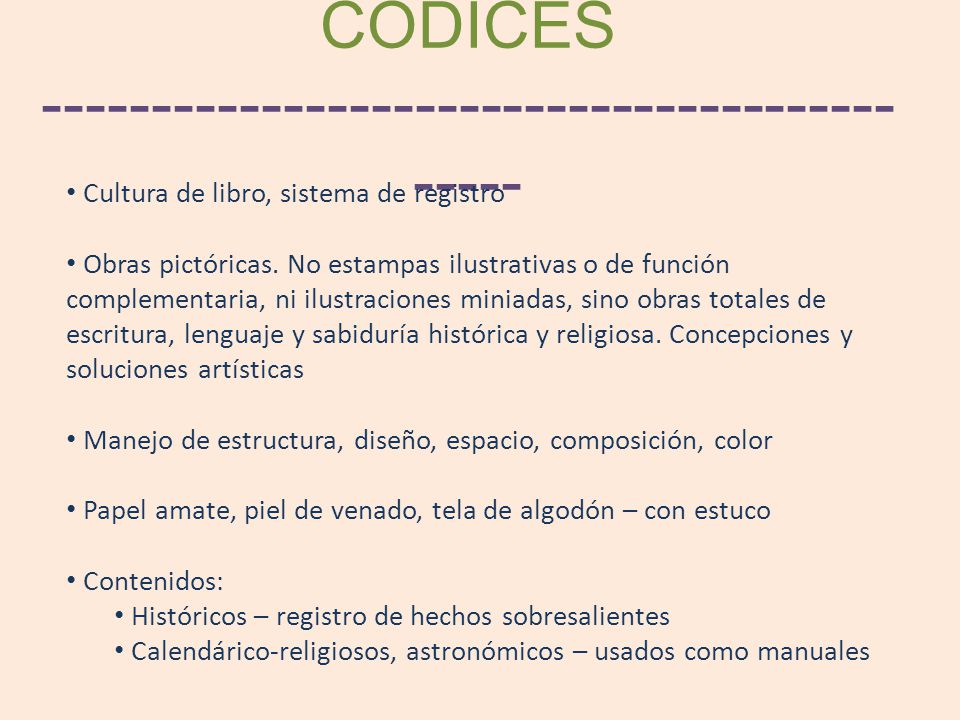 CODICES

• Cultura de libro, sistema de registro

• Obras pictóricas. No estampas ilustrativas o de función complementaria, ni ilustraciones miniadas, sino obras totales de escritura, lenguaje y sabiduría histórica y religiosa. Concepciones y soluciones artísticas

• Manejo de estructura, diseño, espacio, composición, color

• Papel amate, piel de venado, tela de algodón – con estuco

• Contenidos:
• Históricos – registro de hechos sobresalientes
• Calendárico-religiosos, astronómicos – usados como manuales